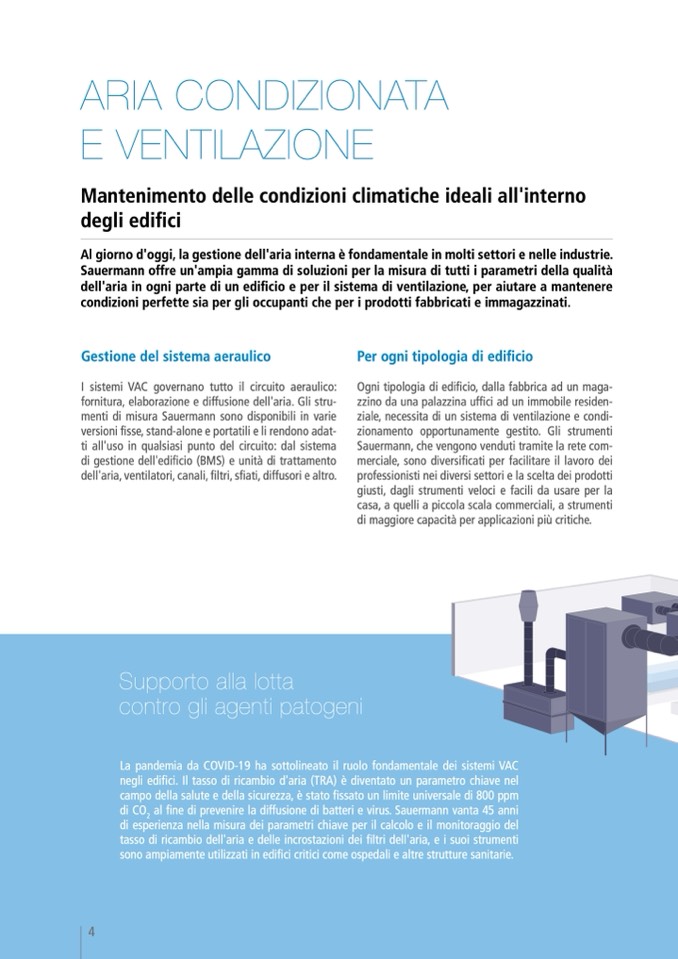 ARIA CONDIZIONATA E VENTILAZIONE

Mantenimento delle condizioni climatiche ideali all'interno degli edifici

Al giorno d'oggi, la gestione dell'aria interna è fondamentale in molti settori e nelle industrie. Sauermann offre un'ampia gamma di soluzioni per la misura di tutti i parametri della qualità dell'aria in ogni parte di un edificio e per il sistema di ventilazione, per aiutare a mantenere condizioni perfette sia per gli occupanti che per i prodotti fabbricati e immagazzinati.

Gestione del sistema aeraulico

I sistemi VAC governano tutto il circuito aeraulico: fornitura, elaborazione e diffusione dell'aria. Gli strumenti di misura Sauermann sono disponibili in varie versioni fisse, stand-alone e portatili e li rendono adatti all'uso in qualsiasi punto del circuito: dal sistema di gestione dell'edificio (BMS) e unità di trattamento dell'aria, ventilatori, canali, filtri, sfiati, diffusori e altro.

Per ogni tipologia di edificio

Ogni tipologia di edificio, dalla fabbrica ad un magazzino da una palazzina uffici ad un immobile residenziale, necessita di un sistema di ventilazione e condizionamento opportunamente gestito. Gli strumenti Sauermann, che vengono venduti tramite la rete commerciale, sono diversificati per facilitare il lavoro dei professionisti nei diversi settori e la scelta dei prodotti giusti, dagli strumenti veloci e facili da usare per la casa, a quelli a piccola scala commerciali, a strumenti di maggiore capacità per applicazioni più critiche.

Supporto alla lotta contro gli agenti patogeni

La pandemia da COVID-19 ha sottolineato il ruolo fondamentale dei sistemi VAC negli edifici. Il tasso di ricambio d'aria (TRA) è diventato un parametro chiave nel campo della salute e della sicurezza, è stato fissato un limite universale di 800 ppm di $CO_2$ al fine di prevenire la diffusione di batteri e virus. Sauermann vanta 45 anni di esperienza nella misura dei parametri chiave per il calcolo e il monitoraggio del tasso di ricambio dell'aria e delle incrostazioni dei filtri dell'aria, e i suoi strumenti sono ampiamente utilizzati in edifici critici come ospedali e altre strutture sanitarie.

4